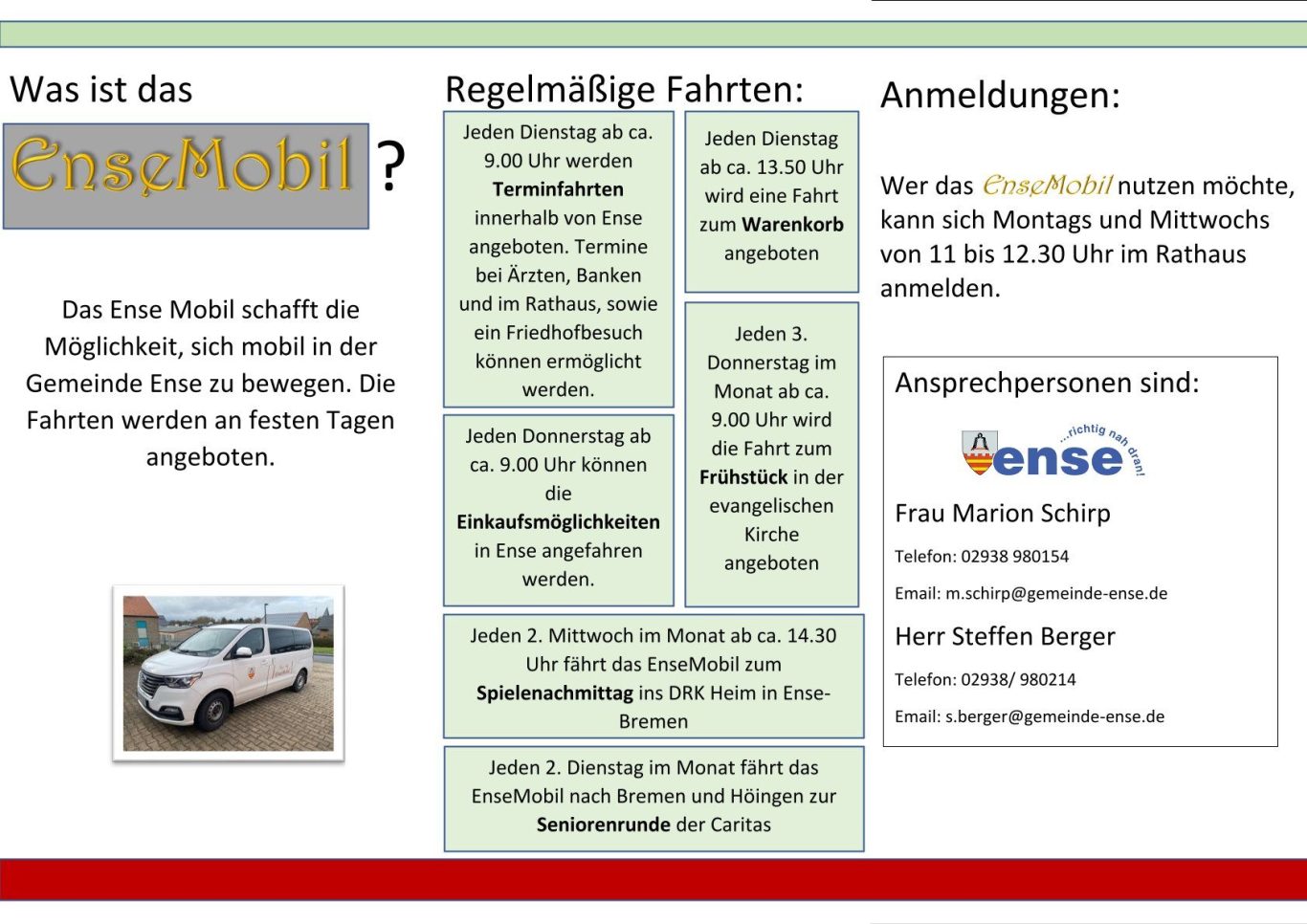 Was ist das

EnseMobil ?

Das Ense Mobil schafft die Möglichkeit, sich mobil in der Gemeinde Ense zu bewegen. Die Fahrten werden an festen Tagen angeboten.

Regelmäßige Fahrten:

Jeden Dienstag ab ca. 9.00 Uhr werden Terminfahrten innerhalb von Ense angeboten. Termine bei Ärzten, Banken und im Rathaus, sowie ein Friedhofbesuch können ermöglicht werden.

Jeden Donnerstag ab ca. 9.00 Uhr können die Einkaufsmöglichkeiten in Ense angefahren werden.

Jeden Dienstag ab ca. 13.50 Uhr wird eine Fahrt zum Warenkorb angeboten

Jeden 3. Donnerstag im Monat ab ca. 9.00 Uhr wird die Fahrt zum Frühstück in der evangelischen Kirche angeboten

Jeden 2. Mittwoch im Monat ab ca. 14.30 Uhr fährt das EnseMobil zum Spielenachmittag ins DRK Heim in Ense-Bremen

Jeden 2. Dienstag im Monat fährt das EnseMobil nach Bremen und Höingen zur Seniorenrunde der Caritas

Anmeldungen:

Wer das EnseMobil nutzen möchte, kann sich Montags und Mittwochs von 11 bis 12.30 Uhr im Rathaus anmelden.

Ansprechpersonen sind:

ense ...richtig nah dran!

Frau Marion Schirp

Telefon: 02938 980154

Email: m.schirp@gemeinde-ense.de

Herr Steffen Berger

Telefon: 02938/ 980214

Email: s.berger@gemeinde-ense.de